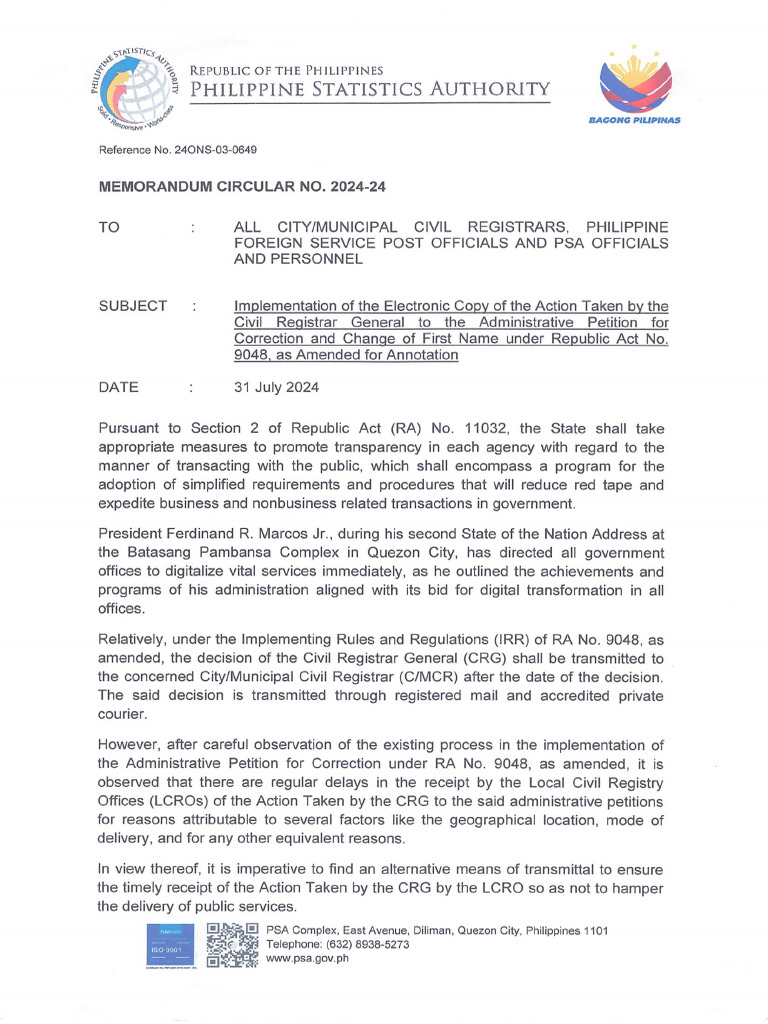 PHILIPPINE STATISTICS AUTHORITY
Solid • Responsive • World-class

REPUBLIC OF THE PHILIPPINES
PHILIPPINE STATISTICS AUTHORITY

BAGONG PILIPINAS

Reference No. 24ONS-03-0649

MEMORANDUM CIRCULAR NO. 2024-24

TO : ALL CITY/MUNICIPAL CIVIL REGISTRARS, PHILIPPINE FOREIGN SERVICE POST OFFICIALS AND PSA OFFICIALS AND PERSONNEL

SUBJECT : Implementation of the Electronic Copy of the Action Taken by the Civil Registrar General to the Administrative Petition for Correction and Change of First Name under Republic Act No. 9048, as Amended for Annotation

DATE : 31 July 2024

Pursuant to Section 2 of Republic Act (RA) No. 11032, the State shall take appropriate measures to promote transparency in each agency with regard to the manner of transacting with the public, which shall encompass a program for the adoption of simplified requirements and procedures that will reduce red tape and expedite business and nonbusiness related transactions in government.

President Ferdinand R. Marcos Jr., during his second State of the Nation Address at the Batasang Pambansa Complex in Quezon City, has directed all government offices to digitalize vital services immediately, as he outlined the achievements and programs of his administration aligned with its bid for digital transformation in all offices.

Relatively, under the Implementing Rules and Regulations (IRR) of RA No. 9048, as amended, the decision of the Civil Registrar General (CRG) shall be transmitted to the concerned City/Municipal Civil Registrar (C/MCR) after the date of the decision. The said decision is transmitted through registered mail and accredited private courier.

However, after careful observation of the existing process in the implementation of the Administrative Petition for Correction under RA No. 9048, as amended, it is observed that there are regular delays in the receipt by the Local Civil Registry Offices (LCROs) of the Action Taken by the CRG to the said administrative petitions for reasons attributable to several factors like the geographical location, mode of delivery, and for any other equivalent reasons.

In view thereof, it is imperative to find an alternative means of transmittal to ensure the timely receipt of the Action Taken by the CRG by the LCRO so as not to hamper the delivery of public services.

ISO 9001

PSA Complex, East Avenue, Diliman, Quezon City, Philippines 1101
Telephone: (632) 8938-5273
www.psa.gov.ph